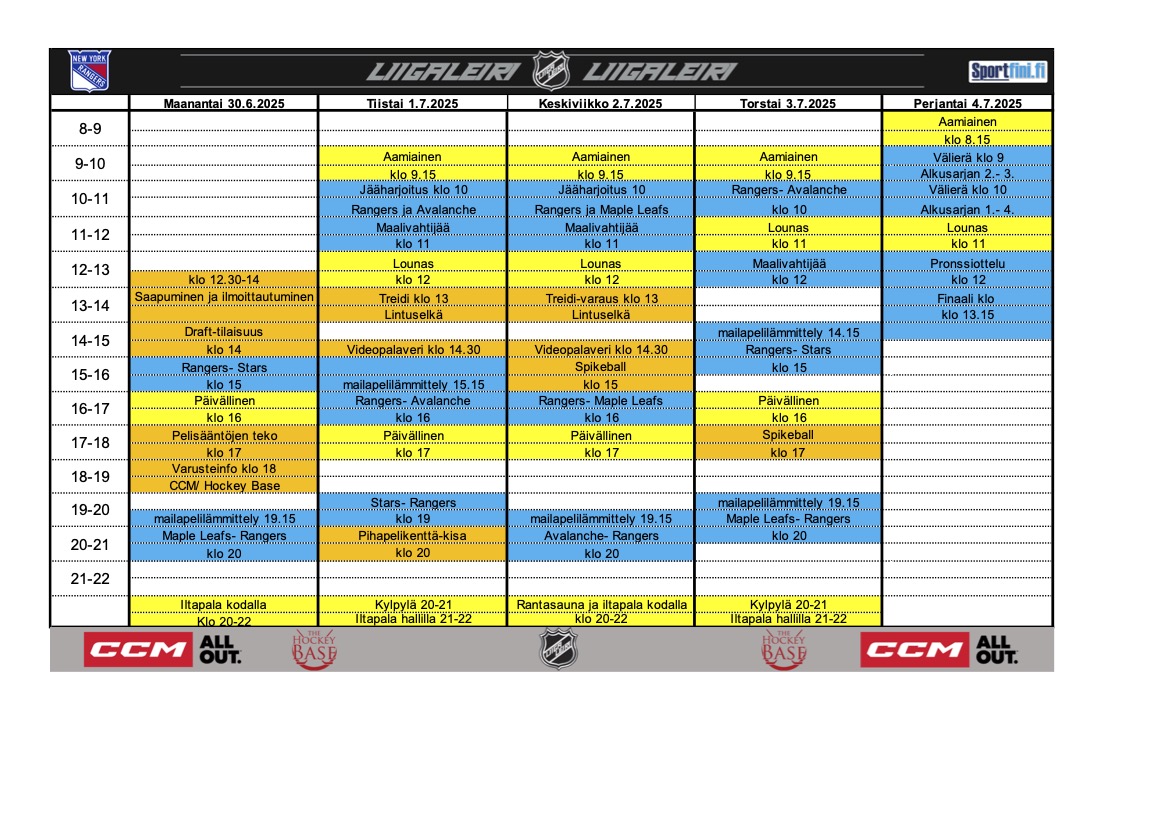 NEW YORK RANGERS

LIIGALEIRI NHL LIIGALEIRI

Sportfini.fi

| | Maanantai 30.6.2025 | Tiistai 1.7.2025 | Keskiviikko 2.7.2025 | Torstai 3.7.2025 | Perjantai 4.7.2025 |
|---|---|---|---|---|---|
| 8-9 | | | | | Aamiainen |
| | | | | | klo 8.15 |
| 9-10 | | Aamiainen | Aamiainen | Aamiainen | Välierä klo 9 |
| | | klo 9.15 | klo 9.15 | klo 9.15 | Alkusarjan 2.- 3. |
| 10-11 | | Jääharjoitus klo 10 | Jääharjoitus 10 | Rangers- Avalanche | Välierä klo 10 |
| | | Rangers ja Avalanche | Rangers ja Maple Leafs | klo 10 | Alkusarjan 1.- 4. |
| 11-12 | | Maalivahtijää | Maalivahtijää | Lounas | Lounas |
| | | klo 11 | klo 11 | klo 11 | klo 11 |
| 12-13 | | Lounas | Lounas | Maalivahtijää | Pronssiottelu |
| | klo 12.30-14 | klo 12 | klo 12 | klo 12 | klo 12 |
| 13-14 | Saapuminen ja ilmoittautuminen | Treidi klo 13 | Treidi-varaus klo 13 | | Finaali klo |
| | | Lintuselkä | Lintuselkä | | klo 13.15 |
| 14-15 | Draft-tilaisuus | | | mailapelilämmittely 14.15 | |
| | klo 14 | Videopalaveri klo 14.30 | Videopalaveri klo 14.30 | Rangers- Stars | |
| 15-16 | Rangers- Stars | | Spikeball | klo 15 | |
| | klo 15 | mailapelilämmittely 15.15 | klo 15 | | |
| 16-17 | Päivällinen | Rangers- Avalanche | Rangers- Maple Leafs | Päivällinen | |
| | klo 16 | klo 16 | klo 16 | klo 16 | |
| 17-18 | Pelisääntöjen teko | Päivällinen | Päivällinen | Spikeball | |
| | klo 17 | klo 17 | klo 17 | klo 17 | |
| 18-19 | Varusteinfo klo 18 | | | | |
| | CCM/ Hockey Base | | | | |
| 19-20 | | Stars- Rangers | | mailapelilämmittely 19.15 | |
| | mailapelilämmittely 19.15 | klo 19 | mailapelilämmittely 19.15 | Maple Leafs- Rangers | |
| 20-21 | Maple Leafs- Rangers | Pihapelikenttä-kisa | Avalanche- Rangers | klo 20 | |
| | klo 20 | klo 20 | klo 20 | | |
| 21-22 | | | | | |
| | | | | | |
| | Iltapala kodalla | Kylpylä 20-21 | Rantasauna ja iltapala kodalla | Kylpylä 20-21 | |
| | Klo 20-22 | Iltapala hallilla 21-22 | klo 20-22 | Iltapala hallilla 21-22 | |

CCM ALL OUT. THE HOCKEY BASE NHL THE HOCKEY BASE CCM ALL OUT.